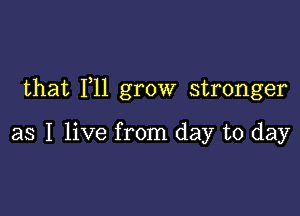 that I'll grow stronger
as I live from day to day